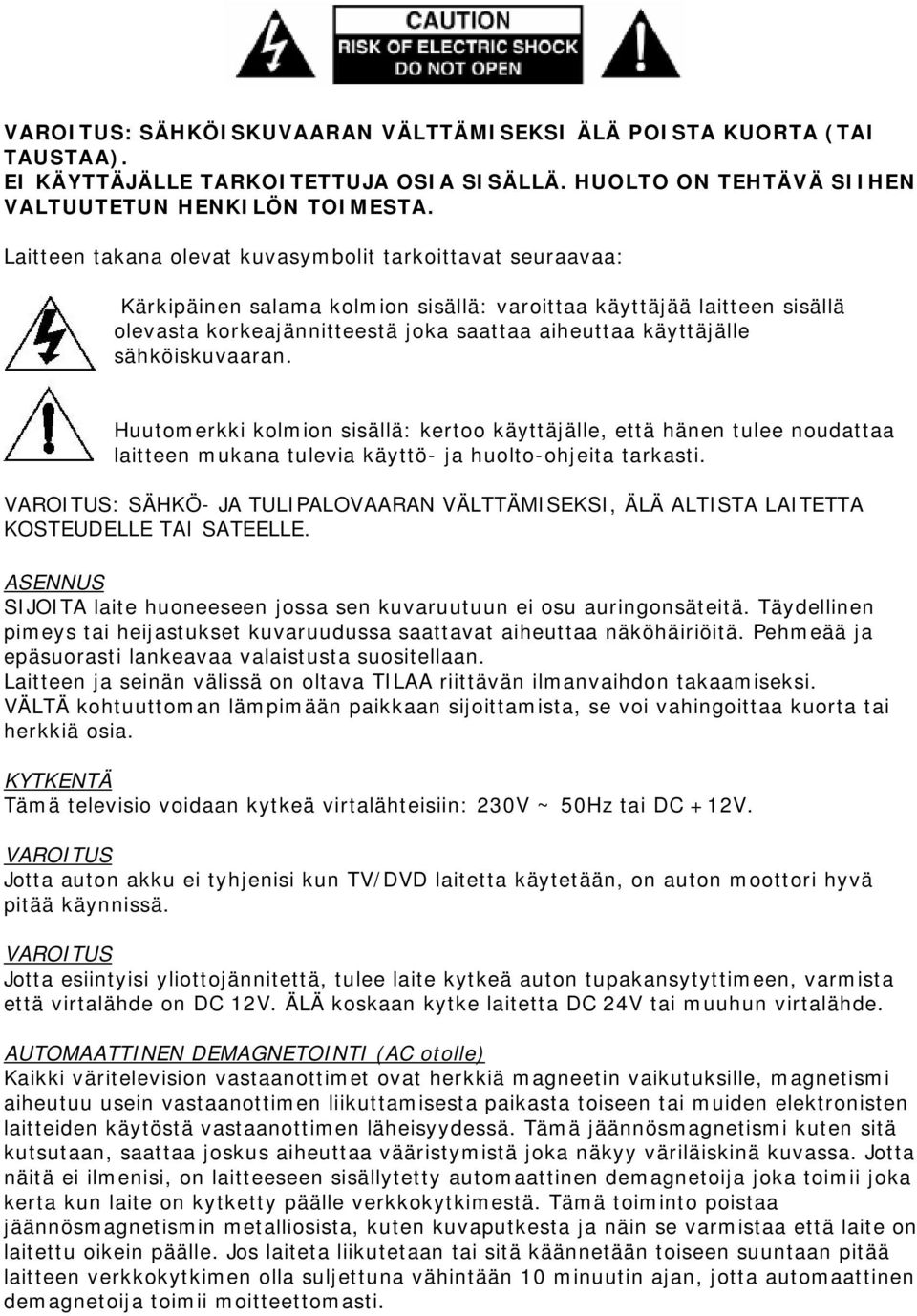 CAUTION
RISK OF ELECTRIC SHOCK
DO NOT OPEN

VAROITUS: SÄHKÖISKUVAARAN VÄLTTÄMISEKSI ÄLÄ POISTA KUORTA (TAI TAUSTAA).
EI KÄYTTÄJÄLLE TARKOITETTUJA OSIA SISÄLLÄ. HUOLTO ON TEHTÄVÄ SIIHEN VALTUUTETUN HENKILÖN TOIMESTA.

Laitteen takana olevat kuvasymbolit tarkoittavat seuraavaa:

Kärkipäinen salama kolmion sisällä: varoittaa käyttäjää laitteen sisällä olevasta korkeajännitteestä joka saattaa aiheuttaa käyttäjälle sähköiskuvaaran.

Huutomerkki kolmion sisällä: kertoo käyttäjälle, että hänen tulee noudattaa laitteen mukana tulevia käyttö- ja huolto-ohjeita tarkasti.

VAROITUS: SÄHKÖ- JA TULIPALOVAARAN VÄLTTÄMISEKSI, ÄLÄ ALTISTA LAITETTA KOSTEUDELLE TAI SATEELLE.

ASENNUS
SIJOITA laite huoneeseen jossa sen kuvaruutuun ei osu auringonsäteitä. Täydellinen pimeys tai heijastukset kuvaruudussa saattavat aiheuttaa näköhäiriöitä. Pehmeää ja epäsuorasti lankeavaa valaistusta suositellaan.
Laitteen ja seinän välissä on oltava TILAA riittävän ilmanvaihdon takaamiseksi.
VÄLTÄ kohtuuttoman lämpimään paikkaan sijoittamista, se voi vahingoittaa kuorta tai herkkiä osia.

KYTKENTÄ
Tämä televisio voidaan kytkeä virtalähteisiin: 230V ~ 50Hz tai DC +12V.

VAROITUS
Jotta auton akku ei tyhjenisi kun TV/DVD laitetta käytetään, on auton moottori hyvä pitää käynnissä.

VAROITUS
Jotta esiintyisi yliottojännitettä, tulee laite kytkeä auton tupakansytyttimeen, varmista että virtalähde on DC 12V. ÄLÄ koskaan kytke laitetta DC 24V tai muuhun virtalähde.

AUTOMAATTINEN DEMAGNETOINTI (AC otolle)
Kaikki väritelevision vastaanottimet ovat herkkiä magneetin vaikutuksille, magnetismi aiheutuu usein vastaanottimen liikuttamisesta paikasta toiseen tai muiden elektronisten laitteiden käytöstä vastaanottimen läheisyydessä. Tämä jäännösmagnetismi kuten sitä kutsutaan, saattaa joskus aiheuttaa vääristymistä joka näkyy väriläiskinä kuvassa. Jotta näitä ei ilmenisi, on laitteeseen sisällytetty automaattinen demagnetoija joka toimii joka kerta kun laite on kytketty päälle verkkokytkimestä. Tämä toiminto poistaa jäännösmagnetismin metalliosista, kuten kuvaputkesta ja näin se varmistaa että laite on laitettu oikein päälle. Jos laiteta liikutetaan tai sitä käännetään toiseen suuntaan pitää laitteen verkkokytkimen olla suljettuna vähintään 10 minuutin ajan, jotta automaattinen demagnetoija toimii moitteettomasti.